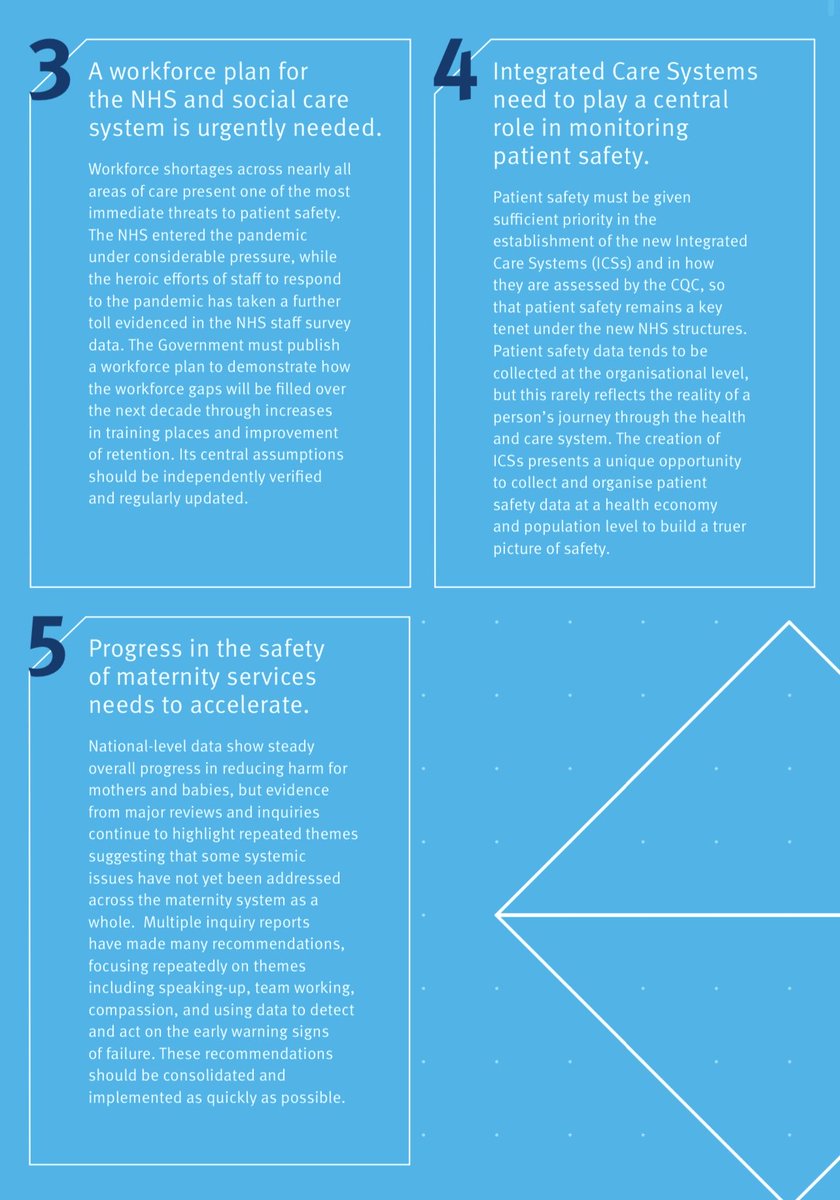 3

A workforce plan for the NHS and social care system is urgently needed.

Workforce shortages across nearly all areas of care present one of the most immediate threats to patient safety. The NHS entered the pandemic under considerable pressure, while the heroic efforts of staff to respond to the pandemic has taken a further toll evidenced in the NHS staff survey data. The Government must publish a workforce plan to demonstrate how the workforce gaps will be filled over the next decade through increases in training places and improvement of retention. Its central assumptions should be independently verified and regularly updated.

4

Integrated Care Systems need to play a central role in monitoring patient safety.

Patient safety must be given sufficient priority in the establishment of the new Integrated Care Systems (ICSs) and in how they are assessed by the CQC, so that patient safety remains a key tenet under the new NHS structures. Patient safety data tends to be collected at the organisational level, but this rarely reflects the reality of a person's journey through the health and care system. The creation of ICSs presents a unique opportunity to collect and organise patient safety data at a health economy and population level to build a truer picture of safety.

5

Progress in the safety of maternity services needs to accelerate.

National-level data show steady overall progress in reducing harm for mothers and babies, but evidence from major reviews and inquiries continue to highlight repeated themes suggesting that some systemic issues have not yet been addressed across the maternity system as a whole. Multiple inquiry reports have made many recommendations, focusing repeatedly on themes including speaking-up, team working, compassion, and using data to detect and act on the early warning signs of failure. These recommendations should be consolidated and implemented as quickly as possible.